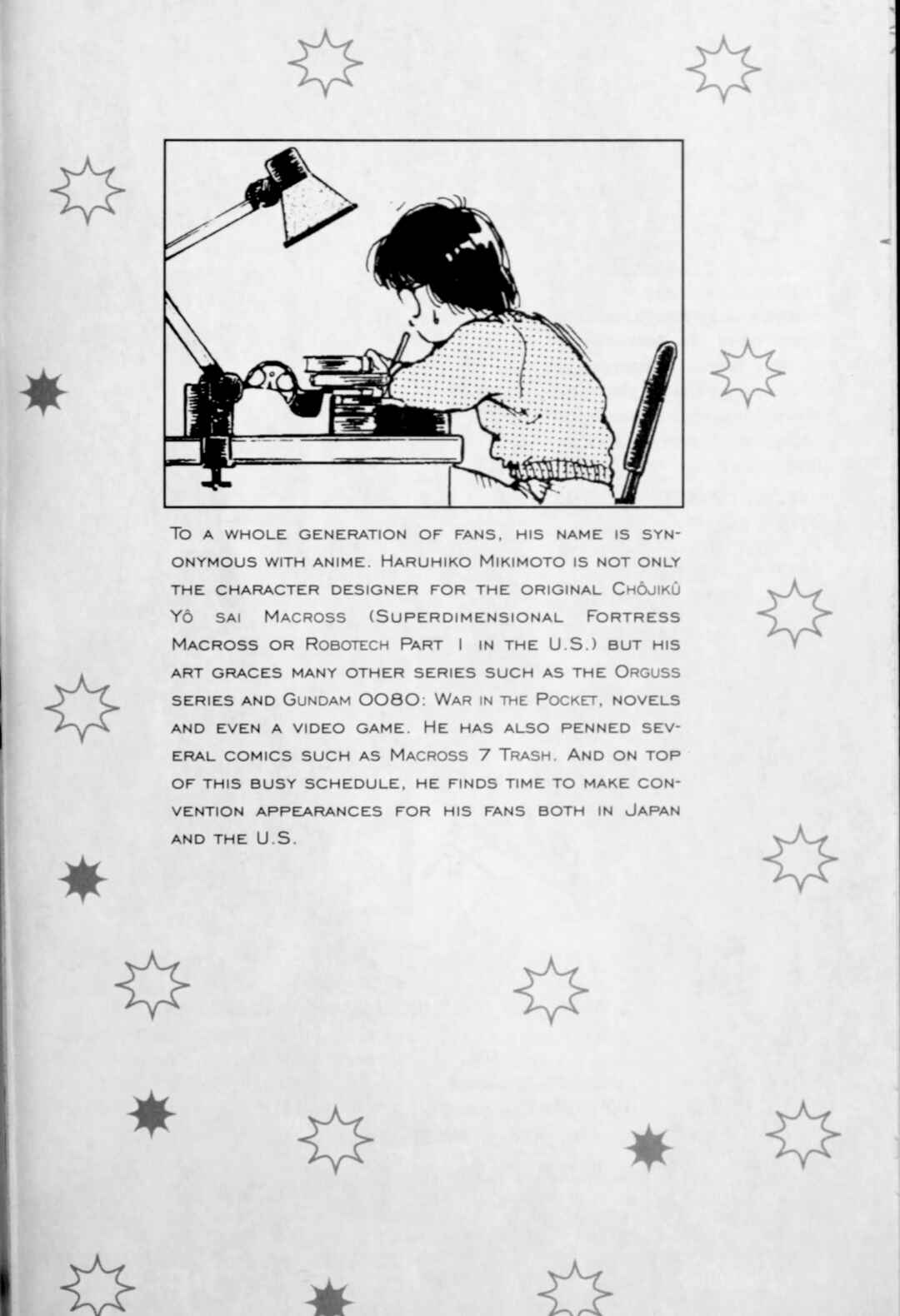 To a whole generation of fans, his name is synonymous with anime. Haruhiko Mikimoto is not only the character designer for the original Chôjikû Yô sai Macross (Superdimensional Fortress Macross or Robotech Part I in the U.S.) but his art graces many other series such as the Orguss series and Gundam 0080: War in the Pocket, novels and even a video game. He has also penned several comics such as Macross 7 Trash. And on top of this busy schedule, he finds time to make convention appearances for his fans both in Japan and the U.S.